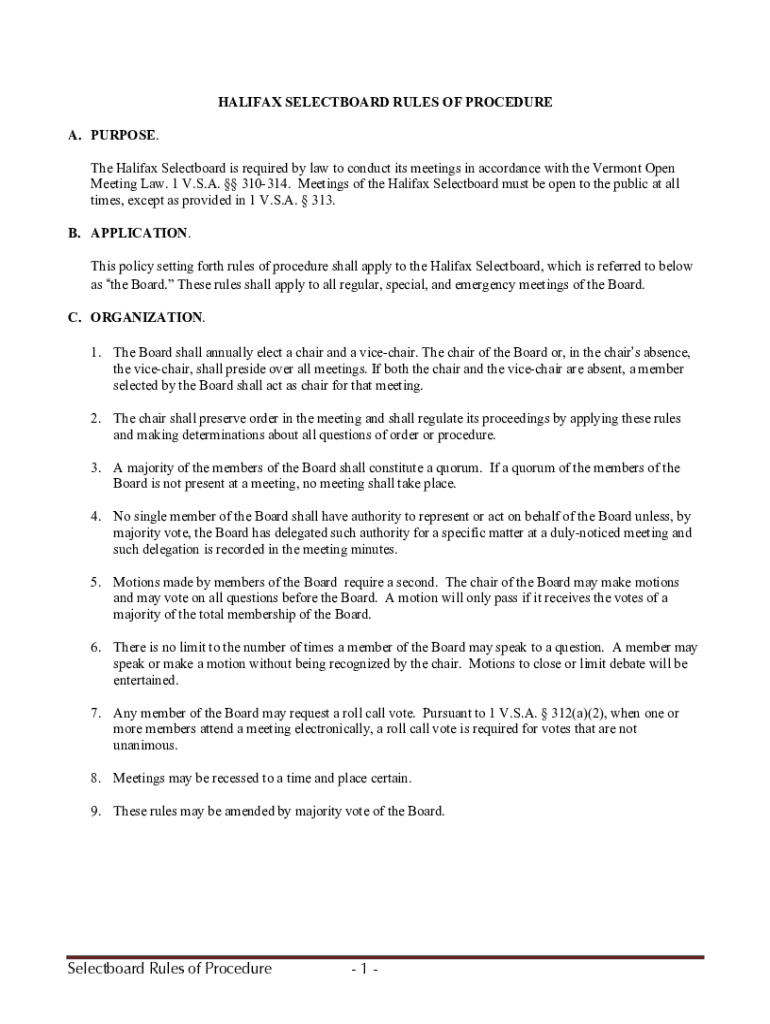 HALIFAX SELECTBOARD RULES OF PROCEDURE

A. PURPOSE.

The Halifax Selectboard is required by law to conduct its meetings in accordance with the Vermont Open Meeting Law. 1 V.S.A. §§ 310-314. Meetings of the Halifax Selectboard must be open to the public at all times, except as provided in 1 V.S.A. § 313.

B. APPLICATION.

This policy setting forth rules of procedure shall apply to the Halifax Selectboard, which is referred to below as "the Board." These rules shall apply to all regular, special, and emergency meetings of the Board.

C. ORGANIZATION.

1. The Board shall annually elect a chair and a vice-chair. The chair of the Board or, in the chair's absence, the vice-chair, shall preside over all meetings. If both the chair and the vice-chair are absent, a member selected by the Board shall act as chair for that meeting.

2. The chair shall preserve order in the meeting and shall regulate its proceedings by applying these rules and making determinations about all questions of order or procedure.

3. A majority of the members of the Board shall constitute a quorum. If a quorum of the members of the Board is not present at a meeting, no meeting shall take place.

4. No single member of the Board shall have authority to represent or act on behalf of the Board unless, by majority vote, the Board has delegated such authority for a specific matter at a duly-noticed meeting and such delegation is recorded in the meeting minutes.

5. Motions made by members of the Board require a second. The chair of the Board may make motions and may vote on all questions before the Board. A motion will only pass if it receives the votes of a majority of the total membership of the Board.

6. There is no limit to the number of times a member of the Board may speak to a question. A member may speak or make a motion without being recognized by the chair. Motions to close or limit debate will be entertained.

7. Any member of the Board may request a roll call vote. Pursuant to 1 V.S.A. § 312(a)(2), when one or more members attend a meeting electronically, a roll call vote is required for votes that are not unanimous.

8. Meetings may be recessed to a time and place certain.

9. These rules may be amended by majority vote of the Board.

Selectboard Rules of Procedure - 1 -